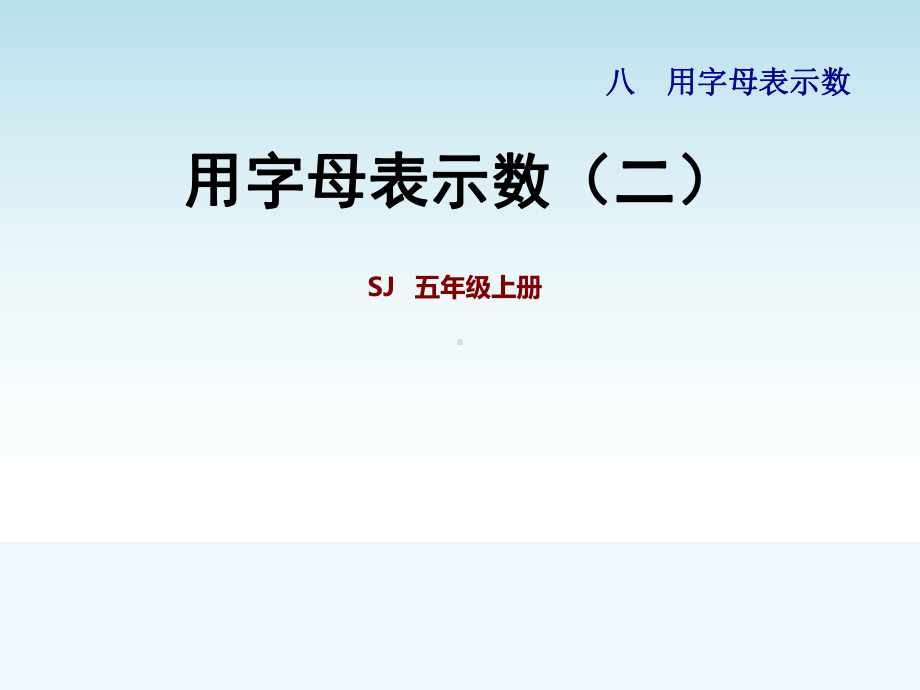 八　用字母表示数

用字母表示数（二）

SJ　五年级上册